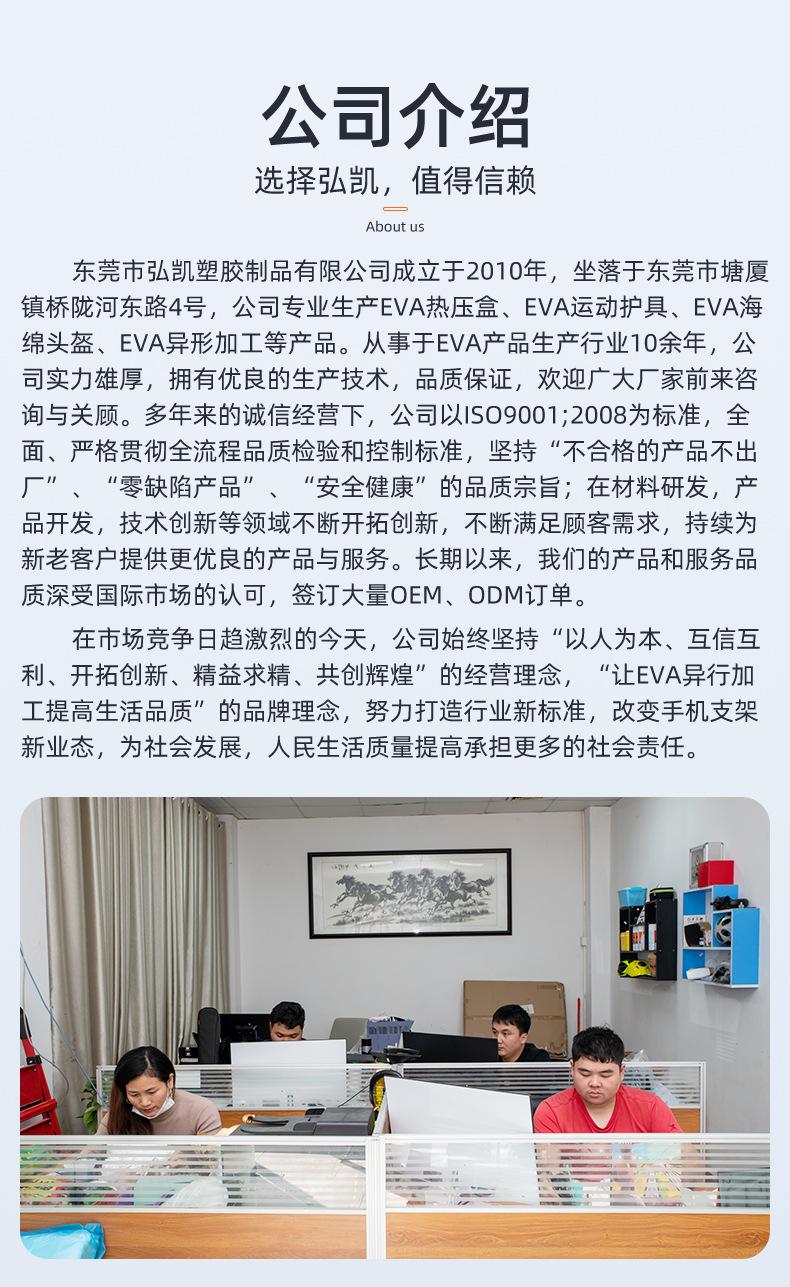 公司介绍

选择弘凯，值得信赖

About us

东莞市弘凯塑胶制品有限公司成立于2010年，坐落于东莞市塘厦镇桥陇河东路4号，公司专业生产EVA热压盒、EVA运动护具、EVA海绵头盔、EVA异形加工等产品。从事于EVA产品生产行业10余年，公司实力雄厚，拥有优良的生产技术，品质保证，欢迎广大厂家前来咨询与关顾。多年来的诚信经营下，公司以ISO9001;2008为标准，全面、严格贯彻全流程品质检验和控制标准，坚持“不合格的产品不出厂”、“零缺陷产品”、“安全健康”的品质宗旨；在材料研发，产品开发，技术创新等领域不断开拓创新，不断满足顾客需求，持续为新老客户提供更优良的产品与服务。长期以来，我们的产品和服务品质深受国际市场的认可，签订大量OEM、ODM订单。

在市场竞争日趋激烈的今天，公司始终坚持“以人为本、互信互利、开拓创新、精益求精、共创辉煌”的经营理念，“让EVA异行加工提高生活品质”的品牌理念，努力打造行业新标准，改变手机支架新业态，为社会发展，人民生活质量提高承担更多的社会责任。